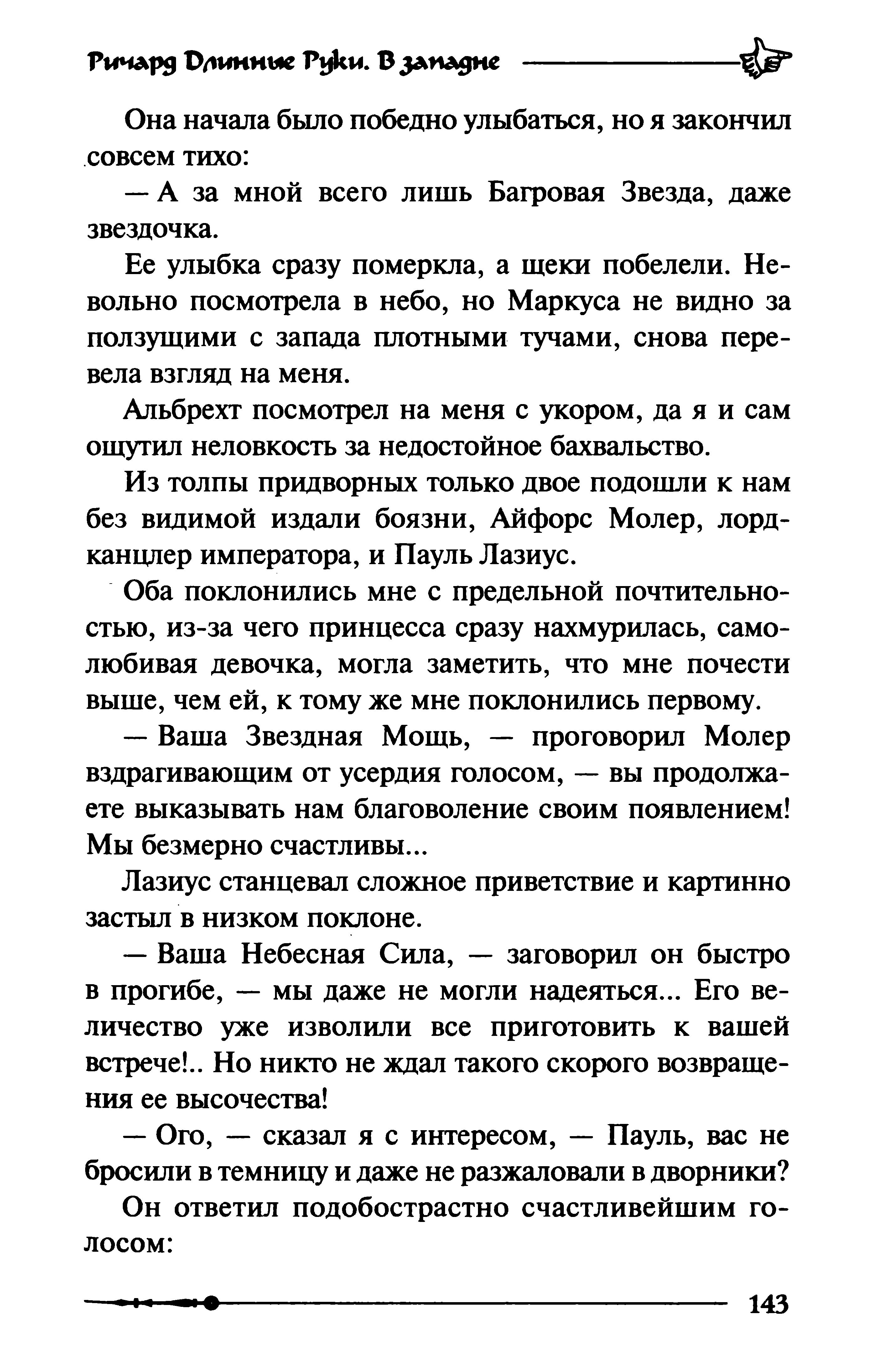 Ричард Длинные Руки. В западне

Она начала было победно улыбаться, но я закончил совсем тихо:

— А за мной всего лишь Багровая Звезда, даже звездочка.

Ее улыбка сразу померкла, а щеки побелели. Невольно посмотрела в небо, но Маркуса не видно за ползущими с запада плотными тучами, снова перевела взгляд на меня.

Альбрехт посмотрел на меня с укором, да я и сам ощутил неловкость за недостойное бахвальство.

Из толпы придворных только двое подошли к нам без видимой издали боязни, Айфорс Молер, лорд-канцлер императора, и Пауль Лазиус.

Оба поклонились мне с предельной почтительностью, из-за чего принцесса сразу нахмурилась, самолюбивая девочка, могла заметить, что мне почести выше, чем ей, к тому же мне поклонились первому.

— Ваша Звездная Мощь, — проговорил Молер вздрагивающим от усердия голосом, — вы продолжаете выказывать нам благоволение своим появлением! Мы безмерно счастливы...

Лазиус станцевал сложное приветствие и картинно застыл в низком поклоне.

— Ваша Небесная Сила, — заговорил он быстро в прогибе, — мы даже не могли надеяться... Его величество уже изволили все приготовить к вашей встрече!.. Но никто не ждал такого скорого возвращения ее высочества!

— Ого, — сказал я с интересом, — Пауль, вас не бросили в темницу и даже не разжаловали в дворники?

Он ответил подобострастно счастливейшим голосом:

143